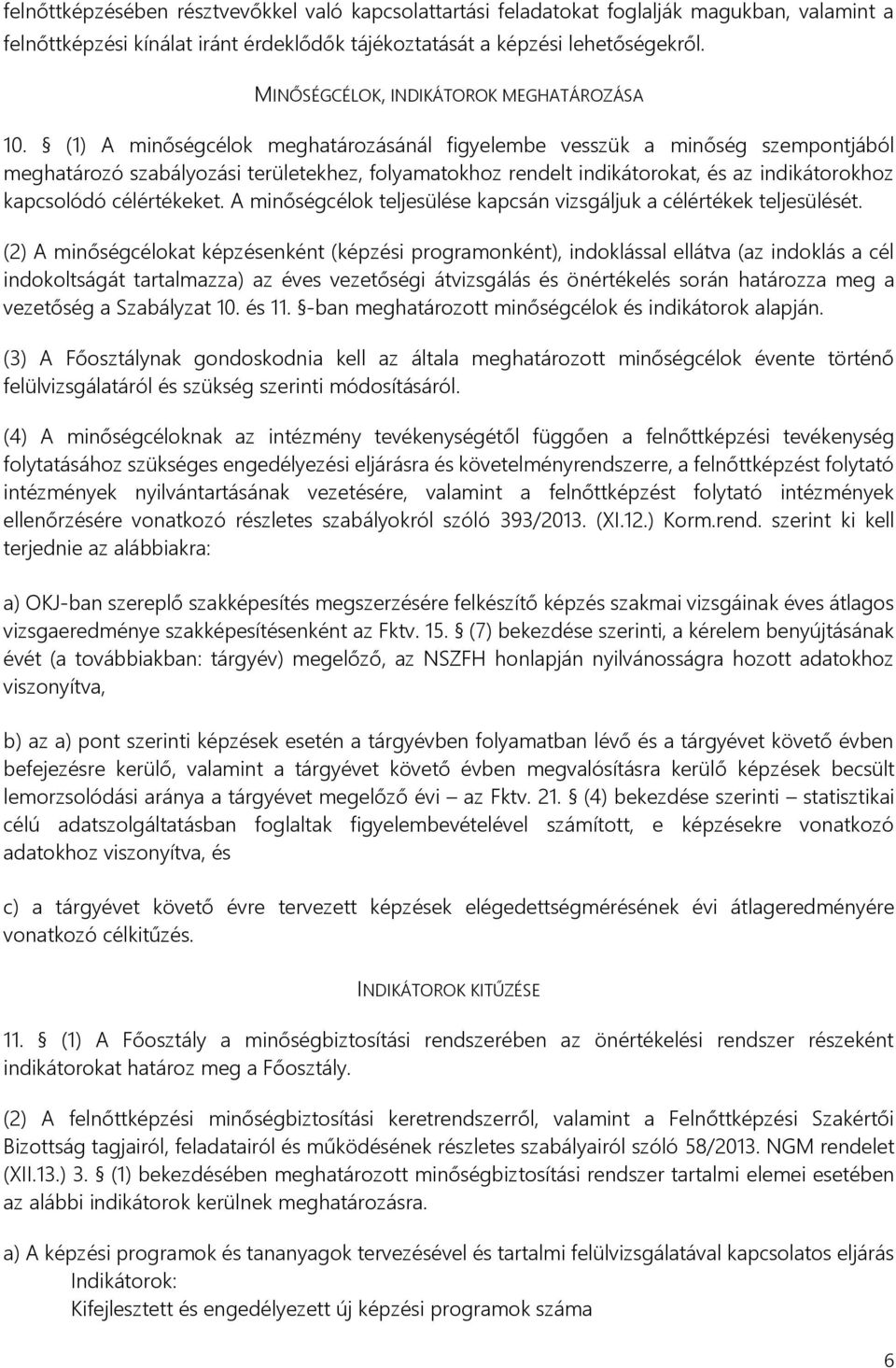 felnőttképzésében résztvevőkkel való kapcsolattartási feladatokat foglalják magukban, valamint a felnőttképzési kínálat iránt érdeklődők tájékoztatását a képzési lehetőségekről.

MINŐSÉGCÉLOK, INDIKÁTOROK MEGHATÁROZÁSA

10. § (1) A minőségcélok meghatározásánál figyelembe vesszük a minőség szempontjából meghatározó szabályozási területekhez, folyamatokhoz rendelt indikátorokat, és az indikátorokhoz kapcsolódó célértékeket. A minőségcélok teljesülése kapcsán vizsgáljuk a célértékek teljesülését.

(2) A minőségcélokat képzésenként (képzési programonként), indoklással ellátva (az indoklás a cél indokoltságát tartalmazza) az éves vezetőségi átvizsgálás és önértékelés során határozza meg a vezetőség a Szabályzat 10. és 11. §-ban meghatározott minőségcélok és indikátorok alapján.

(3) A Főosztálynak gondoskodnia kell az általa meghatározott minőségcélok évente történő felülvizsgálatáról és szükség szerinti módosításáról.

(4) A minőségcéloknak az intézmény tevékenységétől függően a felnőttképzési tevékenység folytatásához szükséges engedélyezési eljárásra és követelményrendszerre, a felnőttképzést folytató intézmények nyilvántartásának vezetésére, valamint a felnőttképzést folytató intézmények ellenőrzésére vonatkozó részletes szabályokról szóló 393/2013. (XI.12.) Korm.rend. szerint ki kell terjednie az alábbiakra:

a) OKJ-ban szereplő szakképesítés megszerzésére felkészítő képzés szakmai vizsgáinak éves átlagos vizsgaeredménye szakképesítésenként az Fktv. 15. § (7) bekezdése szerinti, a kérelem benyújtásának évét (a továbbiakban: tárgyév) megelőző, az NSZFH honlapján nyilvánosságra hozott adatokhoz viszonyítva,

b) az a) pont szerinti képzések esetén a tárgyévben folyamatban lévő és a tárgyévet követő évben befejezésre kerülő, valamint a tárgyévet követő évben megvalósításra kerülő képzések becsült lemorzsolódási aránya a tárgyévet megelőző évi – az Fktv. 21. § (4) bekezdése szerinti – statisztikai célú adatszolgáltatásban foglaltak figyelembevételével számított, e képzésekre vonatkozó adatokhoz viszonyítva, és

c) a tárgyévet követő évre tervezett képzések elégedettségmérésének évi átlageredményére vonatkozó célkitűzés.

INDIKÁTOROK KITŰZÉSE

11. § (1) A Főosztály a minőségbiztosítási rendszerében az önértékelési rendszer részeként indikátorokat határoz meg a Főosztály.

(2) A felnőttképzési minőségbiztosítási keretrendszerről, valamint a Felnőttképzési Szakértői Bizottság tagjairól, feladatairól és működésének részletes szabályairól szóló 58/2013. NGM rendelet (XII.13.) 3. § (1) bekezdésében meghatározott minőségbiztosítási rendszer tartalmi elemei esetében az alábbi indikátorok kerülnek meghatározásra.

a) A képzési programok és tananyagok tervezésével és tartalmi felülvizsgálatával kapcsolatos eljárás
Indikátorok:
Kifejlesztett és engedélyezett új képzési programok száma

6